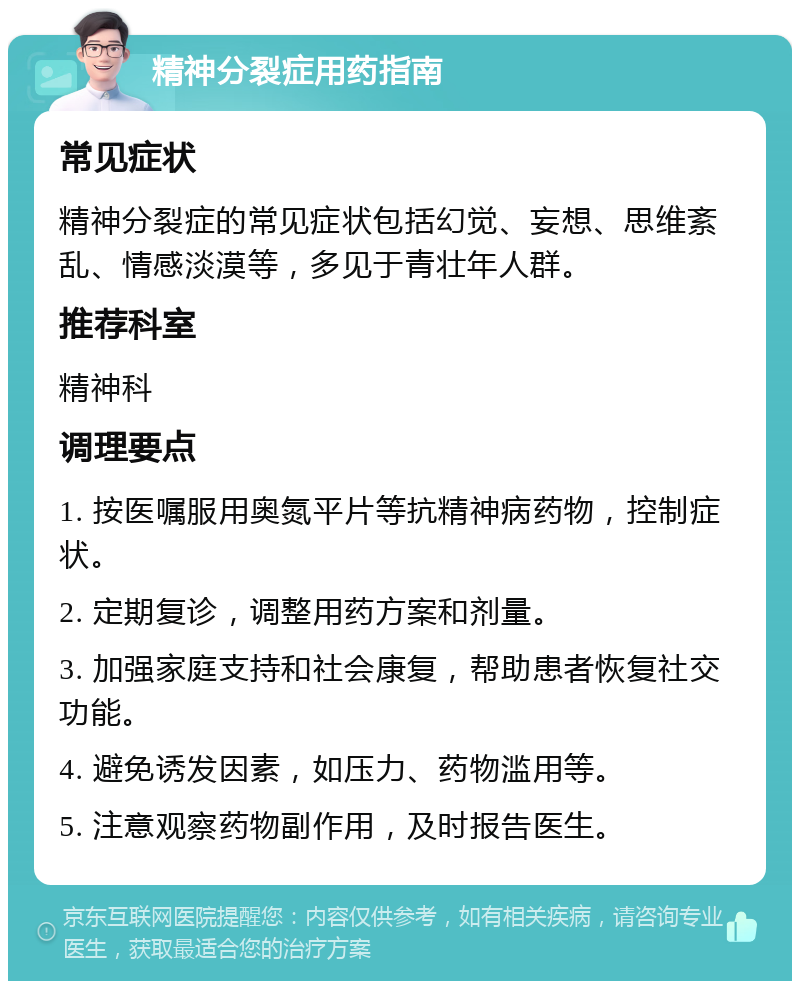 精神分裂症用药指南

常见症状

精神分裂症的常见症状包括幻觉、妄想、思维紊乱、情感淡漠等，多见于青壮年人群。

推荐科室

精神科

调理要点

1. 按医嘱服用奥氮平片等抗精神病药物，控制症状。

2. 定期复诊，调整用药方案和剂量。

3. 加强家庭支持和社会康复，帮助患者恢复社交功能。

4. 避免诱发因素，如压力、药物滥用等。

5. 注意观察药物副作用，及时报告医生。

京东互联网医院提醒您：内容仅供参考，如有相关疾病，请咨询专业医生，获取最适合您的治疗方案